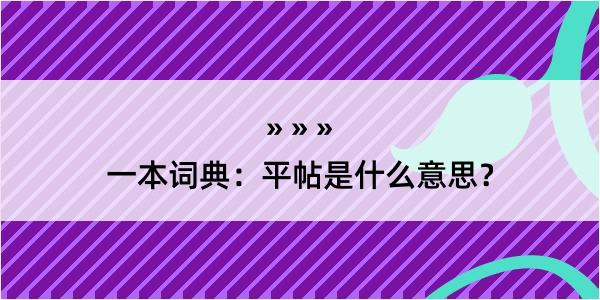 » » »
一本词典：平帖是什么意思？